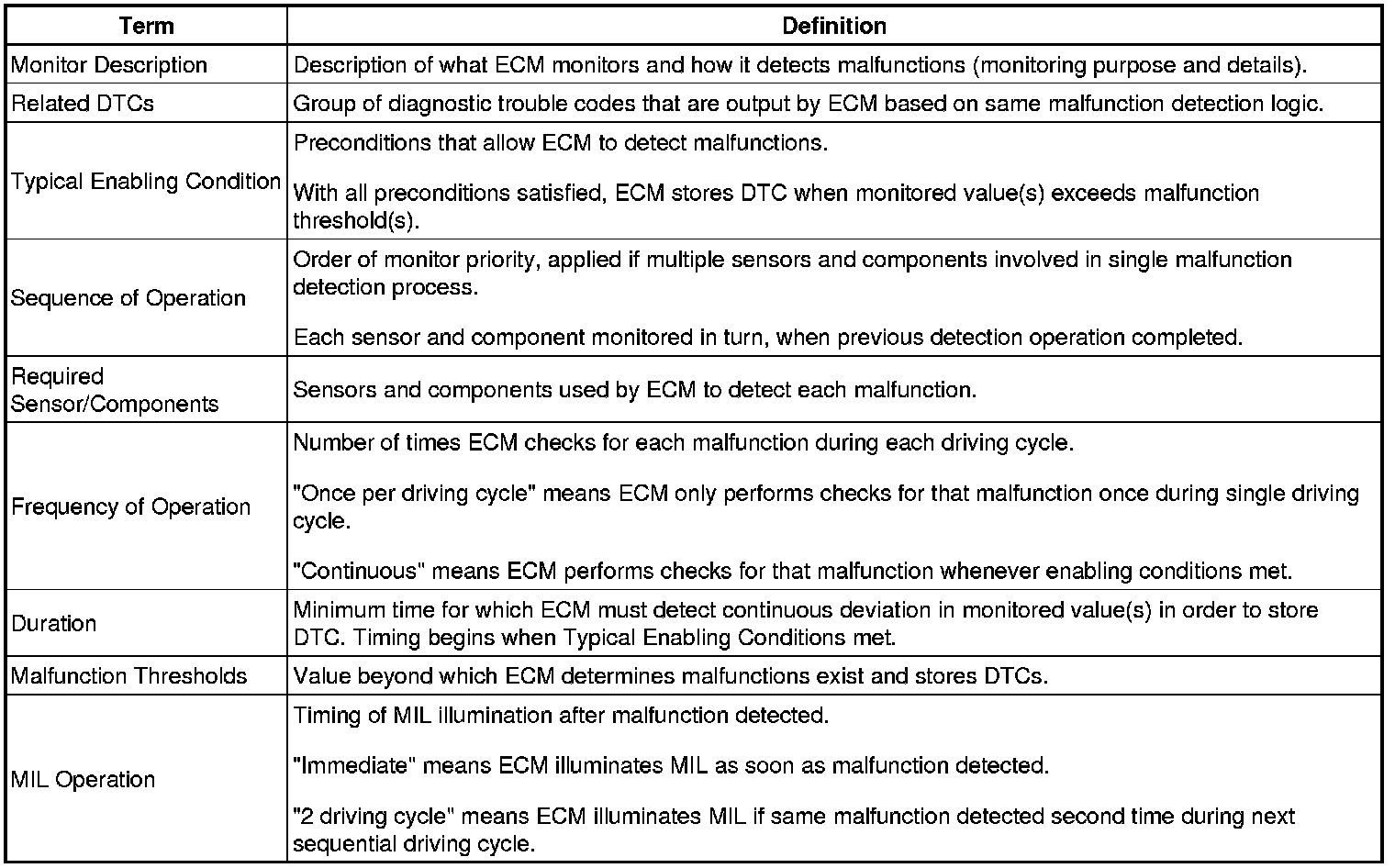 | Term | Definition |
|---|---|
| Monitor Description | Description of what ECM monitors and how it detects malfunctions (monitoring purpose and details). |
| Related DTCs | Group of diagnostic trouble codes that are output by ECM based on same malfunction detection logic. |
| Typical Enabling Condition | Preconditions that allow ECM to detect malfunctions.<br><br>With all preconditions satisfied, ECM stores DTC when monitored value(s) exceeds malfunction threshold(s). |
| Sequence of Operation | Order of monitor priority, applied if multiple sensors and components involved in single malfunction detection process.<br><br>Each sensor and component monitored in turn, when previous detection operation completed. |
| Required Sensor/Components | Sensors and components used by ECM to detect each malfunction. |
| Frequency of Operation | Number of times ECM checks for each malfunction during each driving cycle.<br><br>"Once per driving cycle" means ECM only performs checks for that malfunction once during single driving cycle.<br><br>"Continuous" means ECM performs checks for that malfunction whenever enabling conditions met. |
| Duration | Minimum time for which ECM must detect continuous deviation in monitored value(s) in order to store DTC. Timing begins when Typical Enabling Conditions met. |
| Malfunction Thresholds | Value beyond which ECM determines malfunctions exist and stores DTCs. |
| MIL Operation | Timing of MIL illumination after malfunction detected.<br><br>"Immediate" means ECM illuminates MIL as soon as malfunction detected.<br><br>"2 driving cycle" means ECM illuminates MIL if same malfunction detected second time during next sequential driving cycle. |